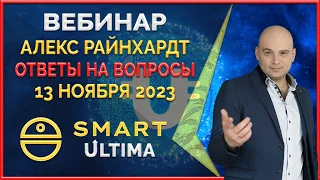 ВЕБИНАР
АЛЕКС РАЙНХАРДТ
ОТВЕТЫ НА ВОПРОСЫ
13 НОЯБРЯ 2023

SMART
ULTIMA